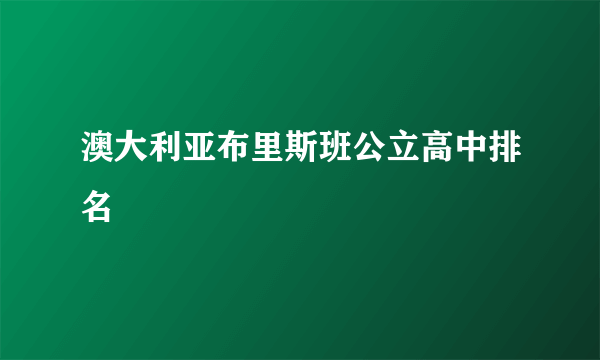 澳大利亚布里斯班公立高中排名